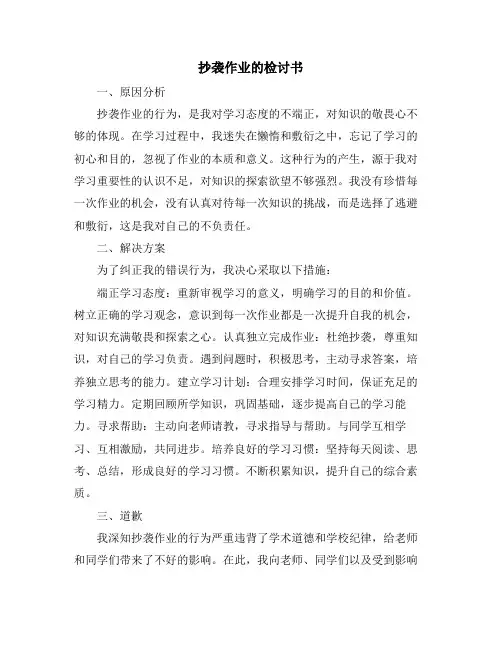 抄袭作业的检讨书

一、原因分析

抄袭作业的行为，是我对学习态度的不端正，对知识的敬畏心不够的体现。在学习过程中，我迷失在懒惰和敷衍之中，忘记了学习的初心和目的，忽视了作业的本质和意义。这种行为的产生，源于我对学习重要性的认识不足，对知识的探索欲望不够强烈。我没有珍惜每一次作业的机会，没有认真对待每一次知识的挑战，而是选择了逃避和敷衍，这是我对自己的不负责任。

二、解决方案

为了纠正我的错误行为，我决心采取以下措施：

端正学习态度：重新审视学习的意义，明确学习的目的和价值。树立正确的学习观念，意识到每一次作业都是一次提升自我的机会，对知识充满敬畏和探索之心。认真独立完成作业：杜绝抄袭，尊重知识，对自己的学习负责。遇到问题时，积极思考，主动寻求答案，培养独立思考的能力。建立学习计划：合理安排学习时间，保证充足的学习精力。定期回顾所学知识，巩固基础，逐步提高自己的学习能力。寻求帮助：主动向老师请教，寻求指导与帮助。与同学互相学习、互相激励，共同进步。培养良好的学习习惯：坚持每天阅读、思考、总结，形成良好的学习习惯。不断积累知识，提升自己的综合素质。

三、道歉

我深知抄袭作业的行为严重违背了学术道德和学校纪律，给老师和同学们带来了不好的影响。在此，我向老师、同学们以及受到影响